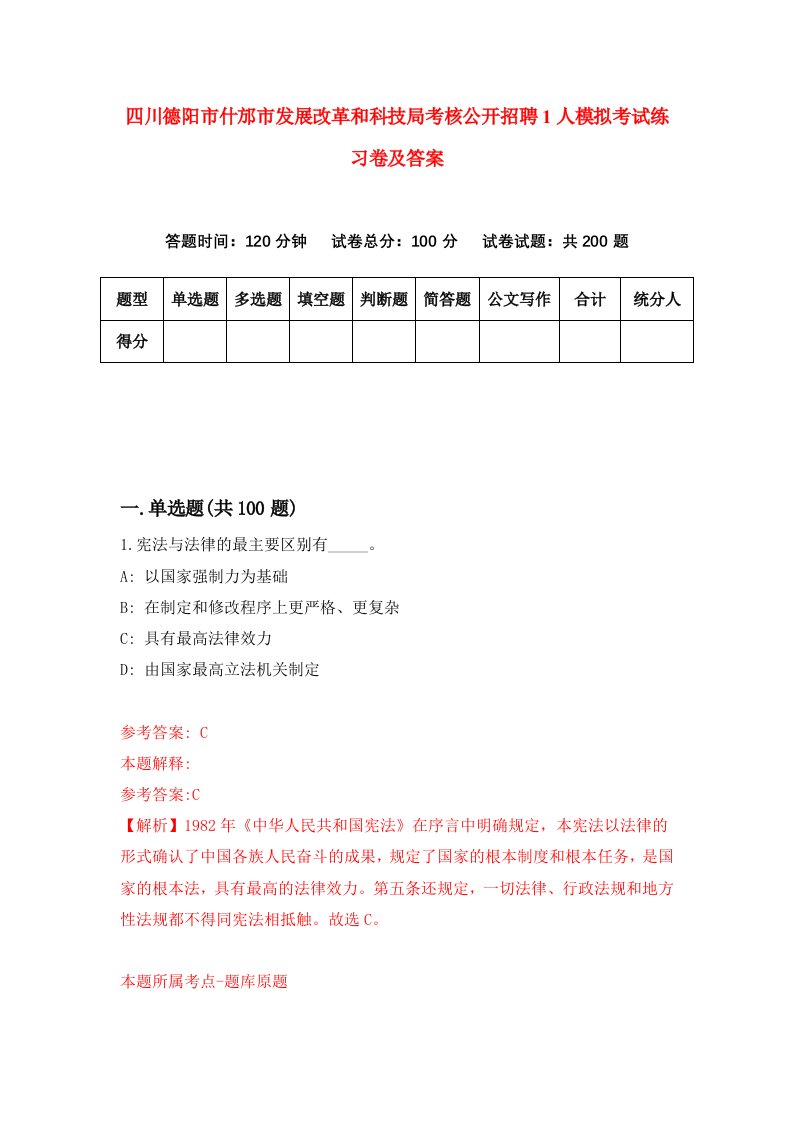 四川德阳市什邡市发展改革和科技局考核公开招聘1人模拟考试练习卷及答案

答题时间：120分钟　试卷总分：100分　试卷试题：共200题

| 题型 | 单选题 | 多选题 | 填空题 | 判断题 | 简答题 | 公文写作 | 合计 | 统分人 |
|---|---|---|---|---|---|---|---|---|
| 得分 | | | | | | | | |

一.单选题(共100题)

1.宪法与法律的最主要区别有_____。

A: 以国家强制力为基础

B: 在制定和修改程序上更严格、更复杂

C: 具有最高法律效力

D: 由国家最高立法机关制定

参考答案: C

本题解释:

参考答案:C

【解析】1982年《中华人民共和国宪法》在序言中明确规定，本宪法以法律的形式确认了中国各族人民奋斗的成果，规定了国家的根本制度和根本任务，是国家的根本法，具有最高的法律效力。第五条还规定，一切法律、行政法规和地方性法规都不得同宪法相抵触。故选C。

本题所属考点-题库原题